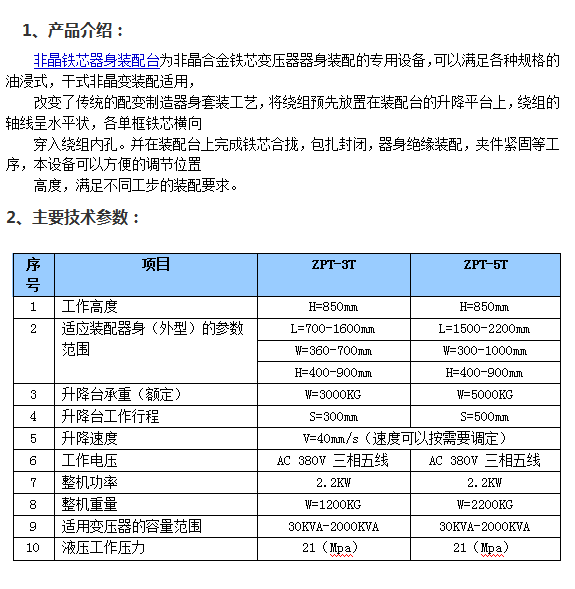 1、产品介绍：

非晶铁芯器身装配台为非晶合金铁芯变压器器身装配的专用设备，可以满足各种规格的油浸式，干式非晶变装配适用，

改变了传统的配变制造器身套装工艺，将绕组预先放置在装配台的升降平台上，绕组的轴线呈水平状，各单框铁芯横向

穿入绕组内孔。并在装配台上完成铁芯合拢，包扎封闭，器身绝缘装配，夹件紧固等工序，本设备可以方便的调节位置

高度，满足不同工步的装配要求。

2、主要技术参数：

| 序号 | 项目 | ZPT-3T | ZPT-5T |
|---|---|---|---|
| 1 | 工作高度 | H=850mm | H=850mm |
| 2 | 适应装配器身（外型）的参数范围 | L=700-1600mm | L=1500-2200mm |
| | | W=360-700mm | W=300-1000mm |
| | | H=400-900mm | H=400-900mm |
| 3 | 升降台承重（额定） | W=3000KG | W=5000KG |
| 4 | 升降台工作行程 | S=300mm | S=500mm |
| 5 | 升降速度 | V=40mm/s（速度可以按需要调定） | |
| 6 | 工作电压 | AC 380V 三相五线 | AC 380V 三相五线 |
| 7 | 整机功率 | 2.2KW | 2.2KW |
| 8 | 整机重量 | W=1200KG | W=2200KG |
| 9 | 适用变压器的容量范围 | 30KVA-2000KVA | 30KVA-2000KVA |
| 10 | 液压工作压力 | 21（Mpa） | 21（Mpa） |